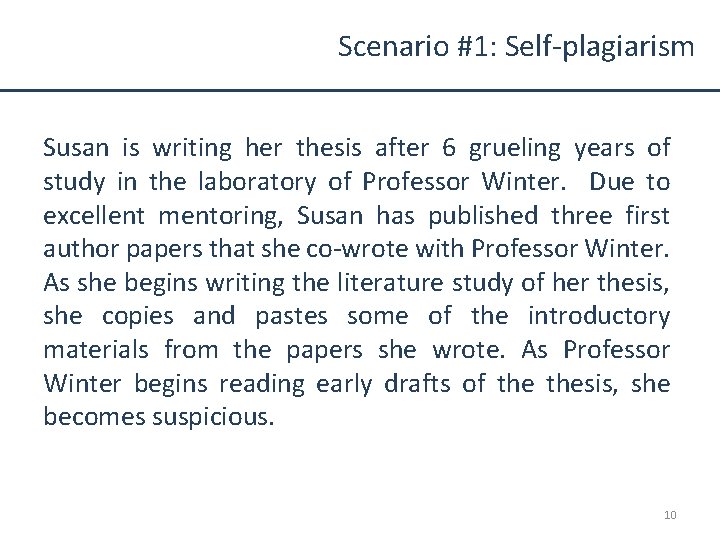 Scenario #1: Self-plagiarism

Susan is writing her thesis after 6 grueling years of study in the laboratory of Professor Winter. Due to excellent mentoring, Susan has published three first author papers that she co-wrote with Professor Winter. As she begins writing the literature study of her thesis, she copies and pastes some of the introductory materials from the papers she wrote. As Professor Winter begins reading early drafts of the thesis, she becomes suspicious.

10